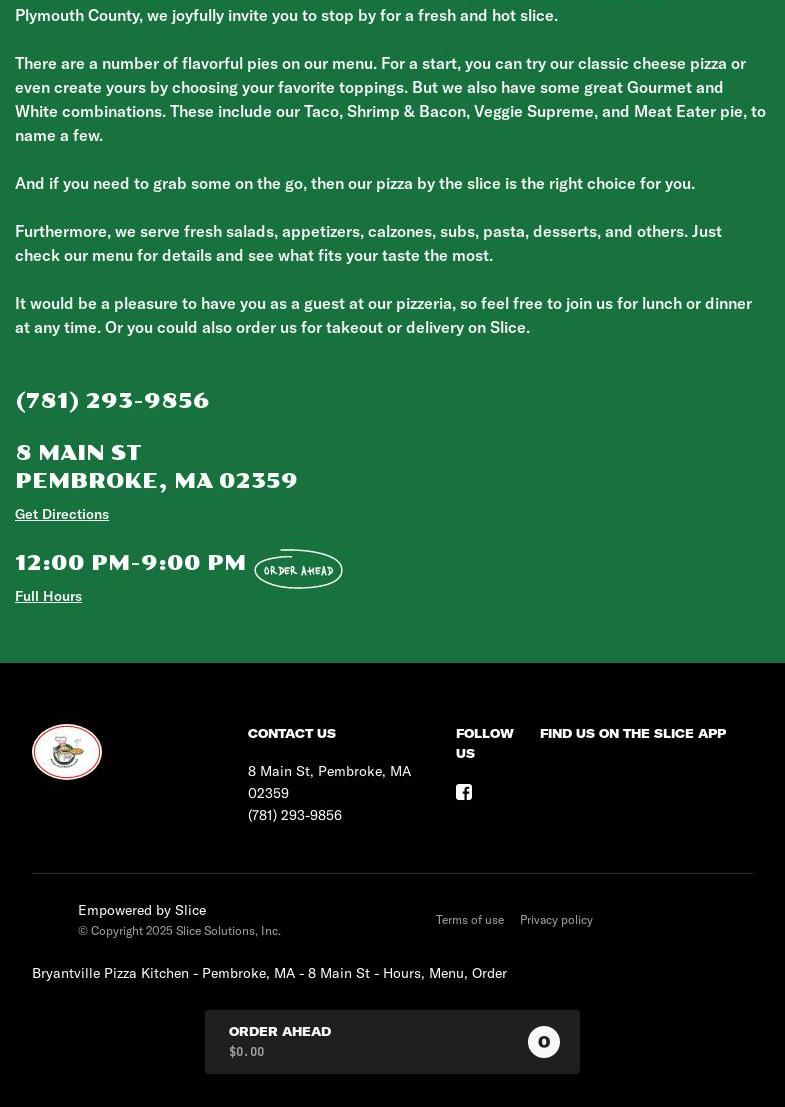 Plymouth County, we joyfully invite you to stop by for a fresh and hot slice.

There are a number of flavorful pies on our menu. For a start, you can try our classic cheese pizza or even create yours by choosing your favorite toppings. But we also have some great Gourmet and White combinations. These include our Taco, Shrimp & Bacon, Veggie Supreme, and Meat Eater pie, to name a few.

And if you need to grab some on the go, then our pizza by the slice is the right choice for you.

Furthermore, we serve fresh salads, appetizers, calzones, subs, pasta, desserts, and others. Just check our menu for details and see what fits your taste the most.

It would be a pleasure to have you as a guest at our pizzeria, so feel free to join us for lunch or dinner at any time. Or you could also order us for takeout or delivery on Slice.

(781) 293-9856

8 MAIN ST
PEMBROKE, MA 02359

Get Directions

12:00 PM-9:00 PM ORDER AHEAD

Full Hours

CONTACT US

8 Main St, Pembroke, MA 02359
(781) 293-9856

FOLLOW US

FIND US ON THE SLICE APP

Empowered by Slice
© Copyright 2025 Slice Solutions, Inc.

Terms of use Privacy policy

Bryantville Pizza Kitchen - Pembroke, MA - 8 Main St - Hours, Menu, Order

ORDER AHEAD
$0.00
0